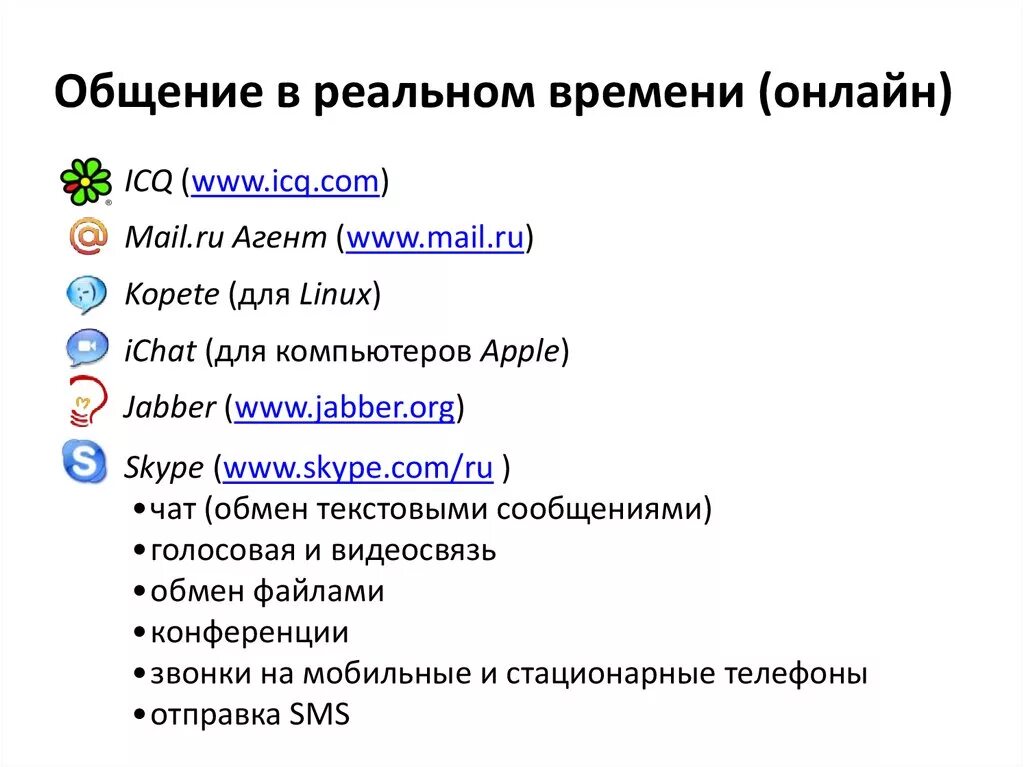 Общение в реальном времени (онлайн)

ICQ (www.icq.com)

Mail.ru Агент (www.mail.ru)

Kopete (для Linux)

iChat (для компьютеров Apple)

Jabber (www.jabber.org)

Skype (www.skype.com/ru )

•чат (обмен текстовыми сообщениями)
•голосовая и видеосвязь
•обмен файлами
•конференции
•звонки на мобильные и стационарные телефоны
•отправка SMS